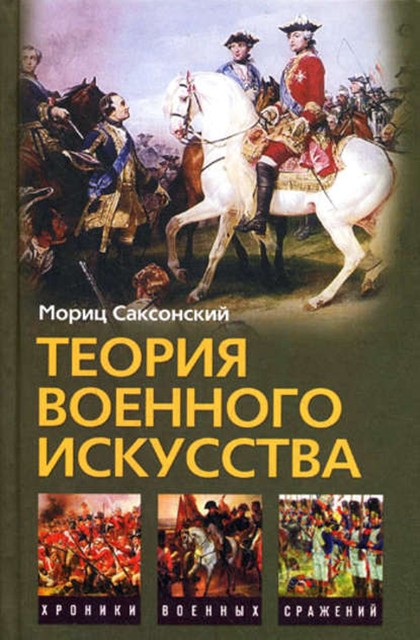 Мориц Саксонский

ТЕОРИЯ ВОЕННОГО ИСКУССТВА

ХРОНИКИ ВОЕННЫХ СРАЖЕНИЙ